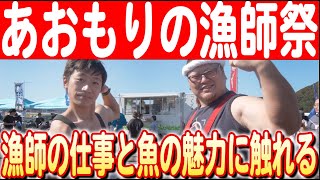 あおもりの漁師祭

漁師の仕事と魚の魅力に触れる